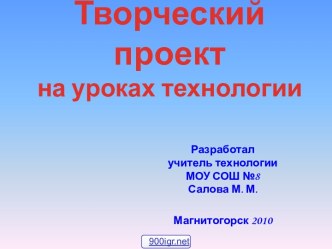 Творческий проект
на уроках технологии

Разработал
учитель технологии
МОУ СОШ №8
Салова М. М.

Магнитогорск 2010

900igr.net